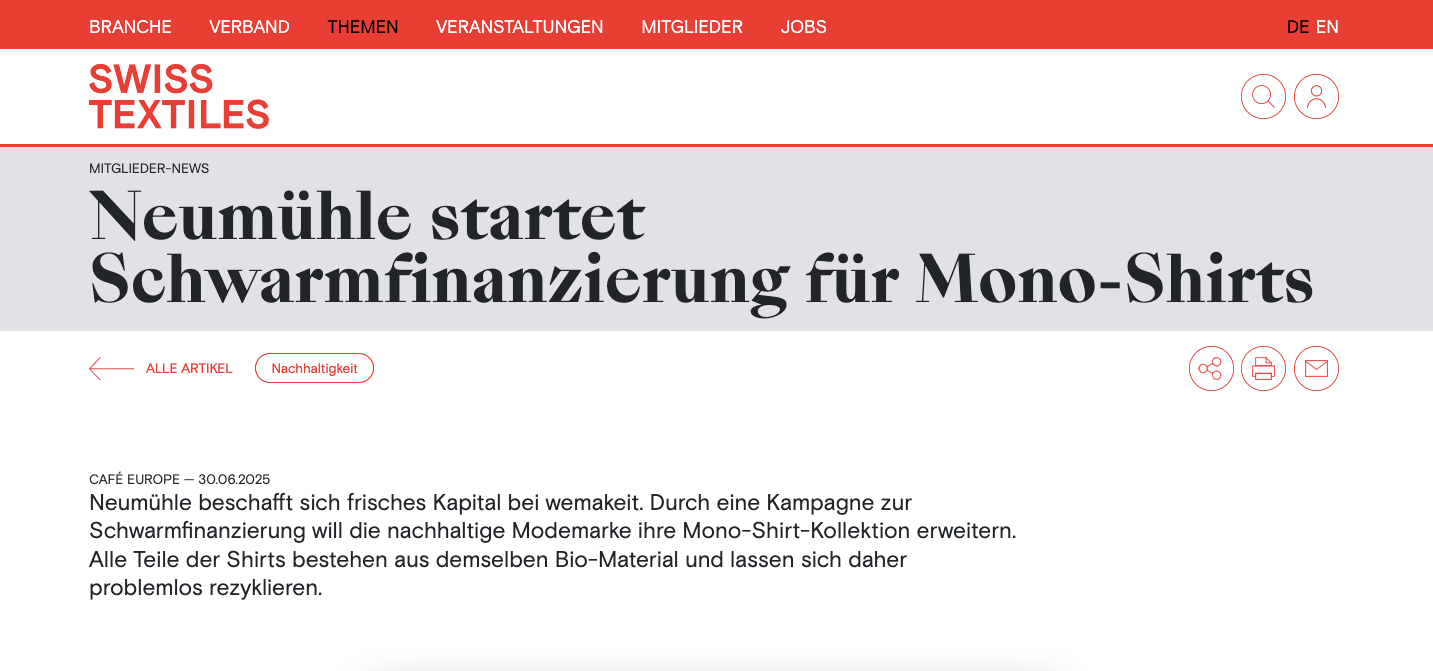 BRANCHE VERBAND THEMEN VERANSTALTUNGEN MITGLIEDER JOBS DE EN

SWISS TEXTILES

MITGLIEDER-NEWS

Neumühle startet Schwarmfinanzierung für Mono-Shirts

ALLE ARTIKEL Nachhaltigkeit

CAFÉ EUROPE — 30.06.2025

Neumühle beschafft sich frisches Kapital bei wemakeit. Durch eine Kampagne zur Schwarmfinanzierung will die nachhaltige Modemarke ihre Mono-Shirt-Kollektion erweitern. Alle Teile der Shirts bestehen aus demselben Bio-Material und lassen sich daher problemlos rezyklieren.